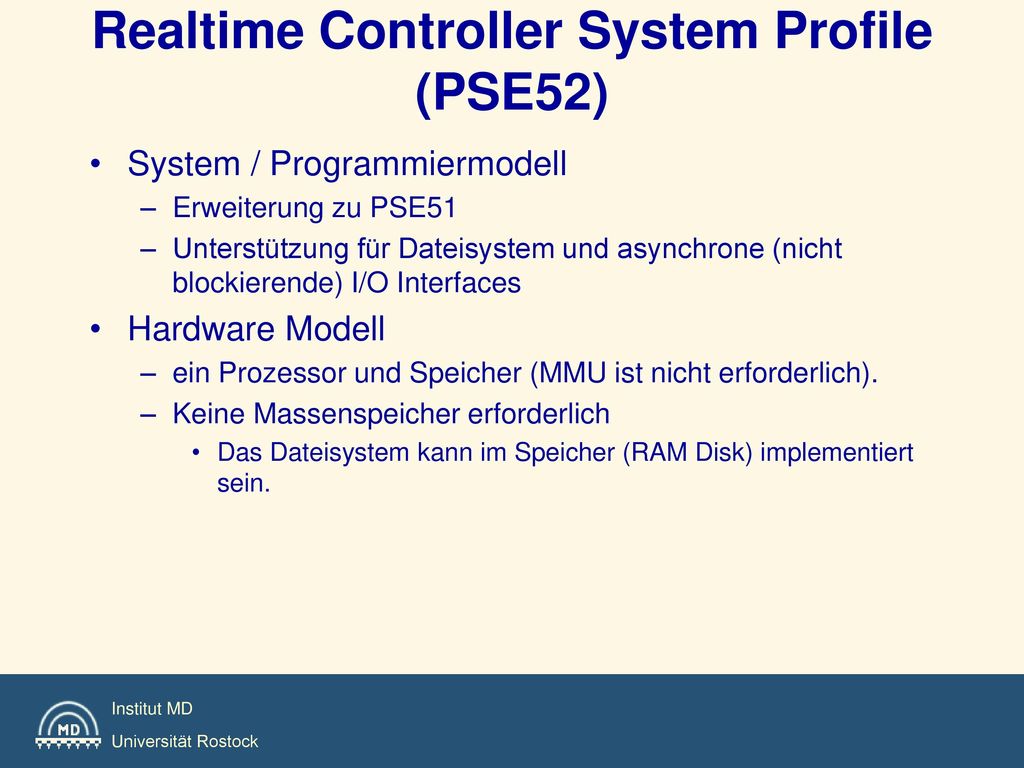 Realtime Controller System Profile (PSE52)

• System / Programmiermodell
– Erweiterung zu PSE51
– Unterstützung für Dateisystem und asynchrone (nicht blockierende) I/O Interfaces

• Hardware Modell
– ein Prozessor und Speicher (MMU ist nicht erforderlich).
– Keine Massenspeicher erforderlich
• Das Dateisystem kann im Speicher (RAM Disk) implementiert sein.

MD

Institut MD
Universität Rostock